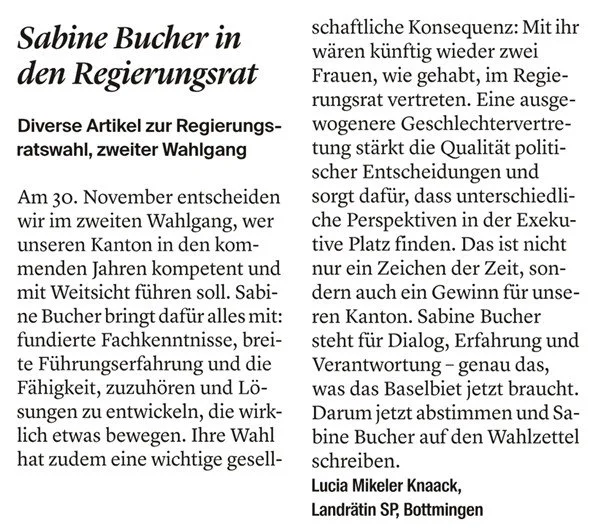 Sabine Bucher in den Regierungsrat

Diverse Artikel zur Regierungsratswahl, zweiter Wahlgang

Am 30. November entscheiden wir im zweiten Wahlgang, wer unseren Kanton in den kommenden Jahren kompetent und mit Weitsicht führen soll. Sabine Bucher bringt dafür alles mit: fundierte Fachkenntnisse, breite Führungserfahrung und die Fähigkeit, zuzuhören und Lösungen zu entwickeln, die wirklich etwas bewegen. Ihre Wahl hat zudem eine wichtige gesellschaftliche Konsequenz: Mit ihr wären künftig wieder zwei Frauen, wie gehabt, im Regierungsrat vertreten. Eine ausgewogenere Geschlechtervertretung stärkt die Qualität politischer Entscheidungen und sorgt dafür, dass unterschiedliche Perspektiven in der Exekutive Platz finden. Das ist nicht nur ein Zeichen der Zeit, sondern auch ein Gewinn für unseren Kanton. Sabine Bucher steht für Dialog, Erfahrung und Verantwortung – genau das, was das Baselbiet jetzt braucht. Darum jetzt abstimmen und Sabine Bucher auf den Wahlzettel schreiben.

Lucia Mikeler Knaack,
Landrätin SP, Bottmingen